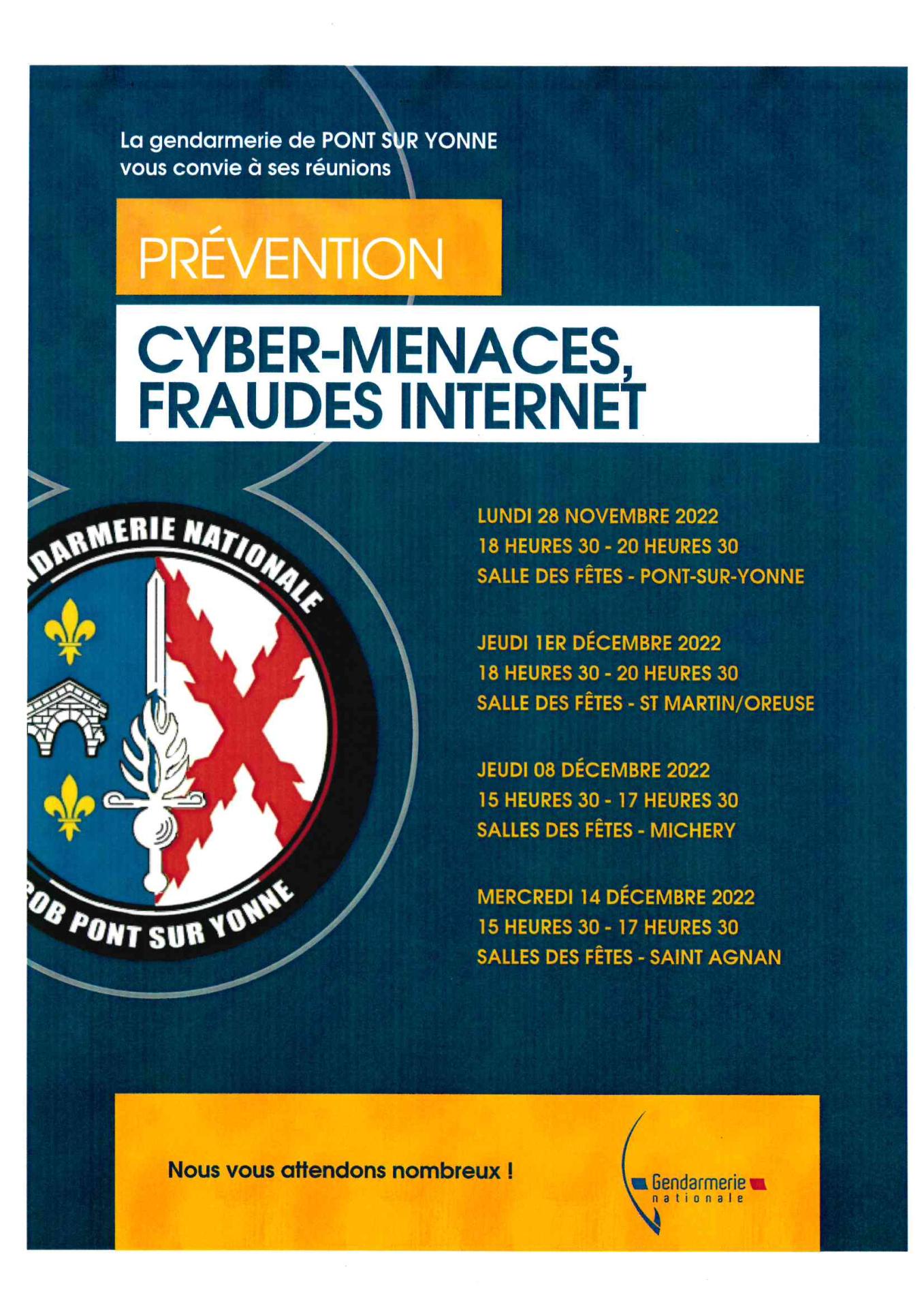 La gendarmerie de PONT SUR YONNE vous convie à ses réunions

PRÉVENTION

CYBER-MENACES, FRAUDES INTERNET

DARMERIE NATIONALE

OB PONT SUR YONNE

LUNDI 28 NOVEMBRE 2022
18 HEURES 30 - 20 HEURES 30
SALLE DES FÊTES - PONT-SUR-YONNE

JEUDI 1ER DÉCEMBRE 2022
18 HEURES 30 - 20 HEURES 30
SALLE DES FÊTES - ST MARTIN/OREUSE

JEUDI 08 DÉCEMBRE 2022
15 HEURES 30 - 17 HEURES 30
SALLES DES FÊTES - MICHERY

MERCREDI 14 DÉCEMBRE 2022
15 HEURES 30 - 17 HEURES 30
SALLES DES FÊTES - SAINT AGNAN

Nous vous attendons nombreux !

Gendarmerie nationale